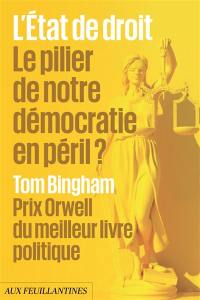 L'État de droit
Le pilier de notre démocratie en péril ?

Tom Bingham

Prix Orwell du meilleur livre politique

AUX FEUILLANTINES